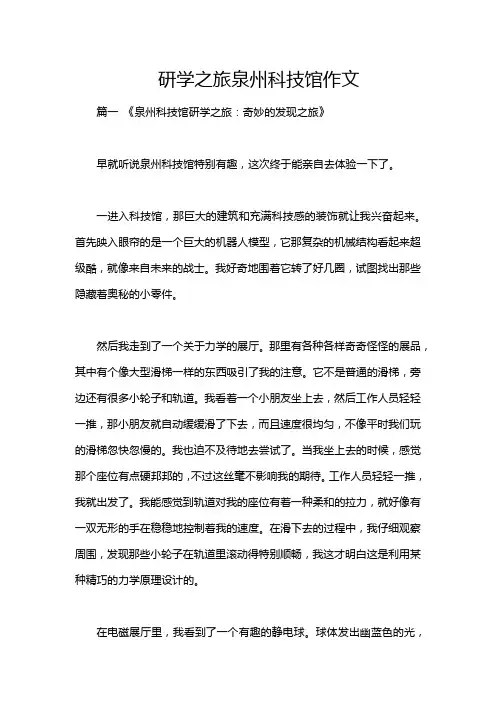 研学之旅泉州科技馆作文

篇一 《泉州科技馆研学之旅：奇妙的发现之旅》

早就听说泉州科技馆特别有趣，这次终于能亲自去体验一下了。

一进入科技馆，那巨大的建筑和充满科技感的装饰就让我兴奋起来。首先映入眼帘的是一个巨大的机器人模型，它那复杂的机械结构看起来超级酷，就像来自未来的战士。我好奇地围着它转了好几圈，试图找出那些隐藏着奥秘的小零件。

然后我走到了一个关于力学的展厅。那里有各种各样奇奇怪怪的展品，其中有个像大型滑梯一样的东西吸引了我的注意。它不是普通的滑梯，旁边还有很多小轮子和轨道。我看着一个小朋友坐上去，然后工作人员轻轻一推，那小朋友就自动缓缓滑了下去，而且速度很均匀，不像平时我们玩的滑梯忽快忽慢的。我也迫不及待地去尝试了。当我坐上去的时候，感觉那个座位有点硬邦邦的，不过这丝毫不影响我的期待。工作人员轻轻一推，我就出发了。我能感觉到轨道对我的座位有着一种柔和的拉力，就好像有一双无形的手在稳稳地控制着我的速度。在滑下去的过程中，我仔细观察周围，发现那些小轮子在轨道里滚动得特别顺畅，我这才明白这是利用某种精巧的力学原理设计的。

在电磁展厅里，我看到了一个有趣的静电球。球体发出幽蓝色的光，